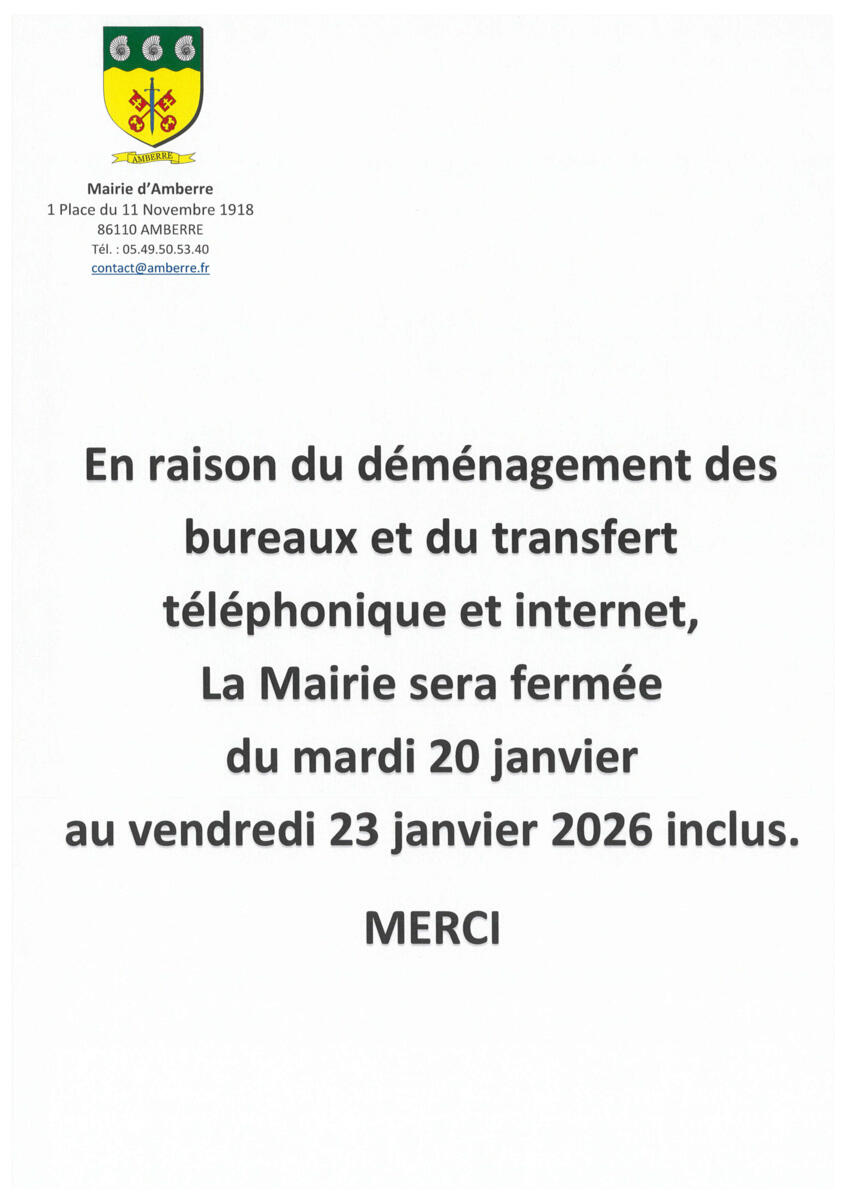 AMBERRE

Mairie d'Amberre
1 Place du 11 Novembre 1918
86110 AMBERRE
Tél. : 05.49.50.53.40
contact@amberre.fr

En raison du déménagement des bureaux et du transfert téléphonique et internet,
La Mairie sera fermée
du mardi 20 janvier
au vendredi 23 janvier 2026 inclus.

MERCI